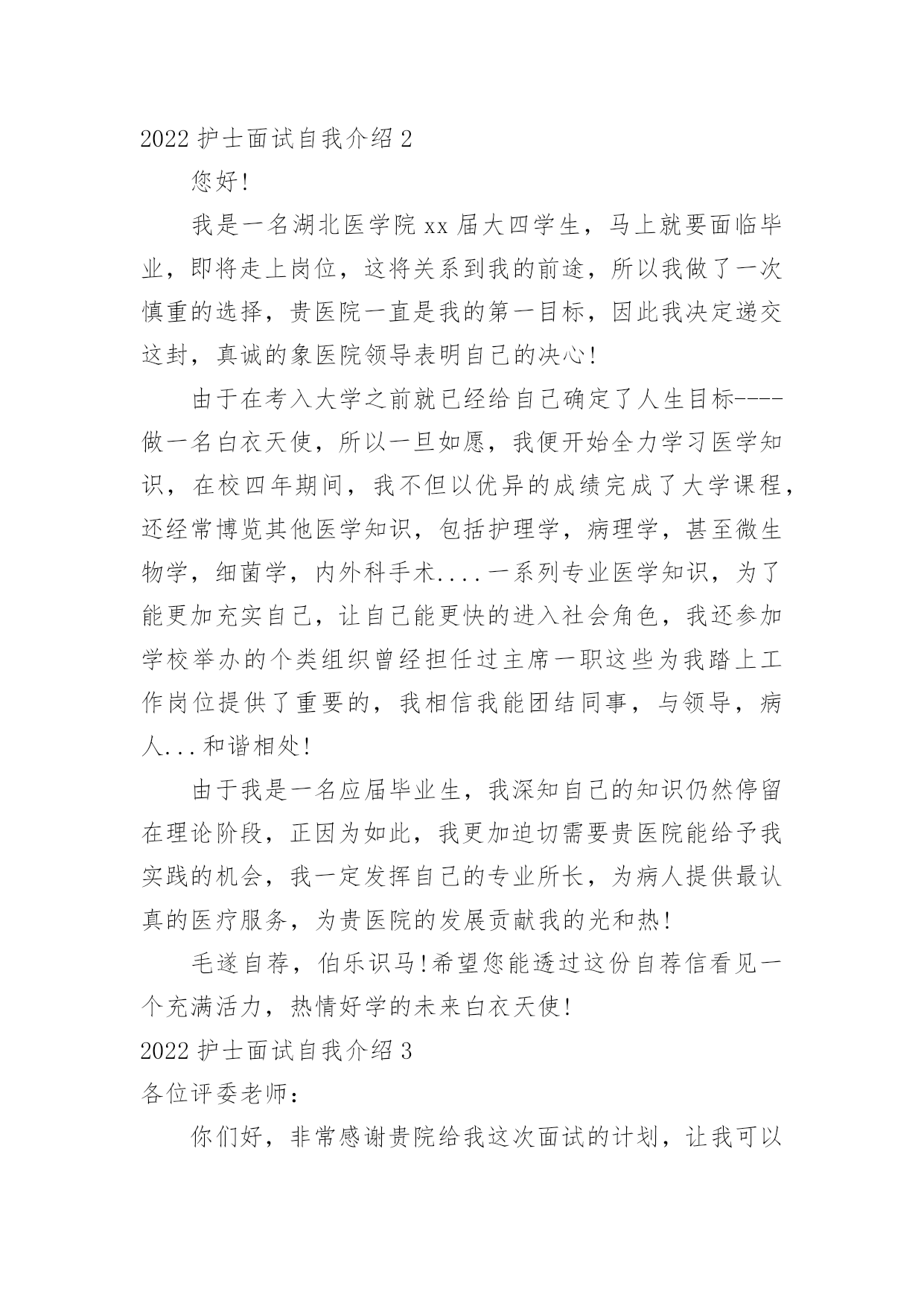 2022 护士面试自我介绍 2

您好!

我是一名湖北医学院 xx 届大四学生，马上就要面临毕业，即将走上岗位，这将关系到我的前途，所以我做了一次慎重的选择，贵医院一直是我的第一目标，因此我决定递交这封，真诚的象医院领导表明自己的决心!

由于在考入大学之前就已经给自己确定了人生目标----做一名白衣天使，所以一旦如愿，我便开始全力学习医学知识，在校四年期间，我不但以优异的成绩完成了大学课程，还经常博览其他医学知识，包括护理学，病理学，甚至微生物学，细菌学，内外科手术....一系列专业医学知识，为了能更加充实自己，让自己能更快的进入社会角色，我还参加学校举办的个类组织曾经担任过主席一职这些为我踏上工作岗位提供了重要的，我相信我能团结同事，与领导，病人...和谐相处!

由于我是一名应届毕业生，我深知自己的知识仍然停留在理论阶段，正因为如此，我更加迫切需要贵医院能给予我实践的机会，我一定发挥自己的专业所长，为病人提供最认真的医疗服务，为贵医院的发展贡献我的光和热!

毛遂自荐，伯乐识马!希望您能透过这份自荐信看见一个充满活力，热情好学的未来白衣天使!

2022 护士面试自我介绍 3

各位评委老师：

你们好，非常感谢贵院给我这次面试的计划，让我可以